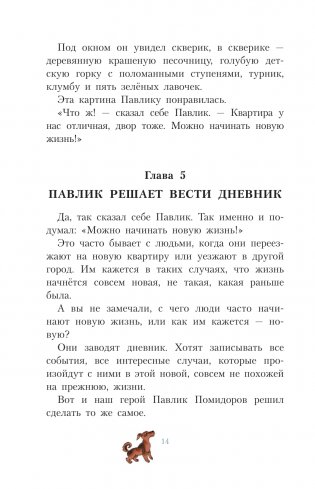 Под окном он увидел скверик, в скверике — деревянную крашеную песочницу, голубую детскую горку с поломанными ступенями, турник, клумбу и пять зелёных лавочек.

Эта картина Павлику понравилась.

«Что ж! — сказал себе Павлик. — Квартира у нас отличная, двор тоже. Можно начинать новую жизнь!»

Глава 5
ПАВЛИК РЕШАЕТ ВЕСТИ ДНЕВНИК

Да, так сказал себе Павлик. Так именно и подумал: «Можно начинать новую жизнь!»

Это часто бывает с людьми, когда они переезжают на новую квартиру или уезжают в другой город. Им кажется в таких случаях, что жизнь начнётся совсем новая, не такая, какая раньше была.

А вы не замечали, с чего люди часто начинают новую жизнь, или как им кажется — новую?

Они заводят дневник. Хотят записывать все события, все интересные случаи, которые произойдут с ними в этой новой, совсем не похожей на прежнюю, жизни.

Вот и наш герой Павлик Помидоров решил сделать то же самое.

14